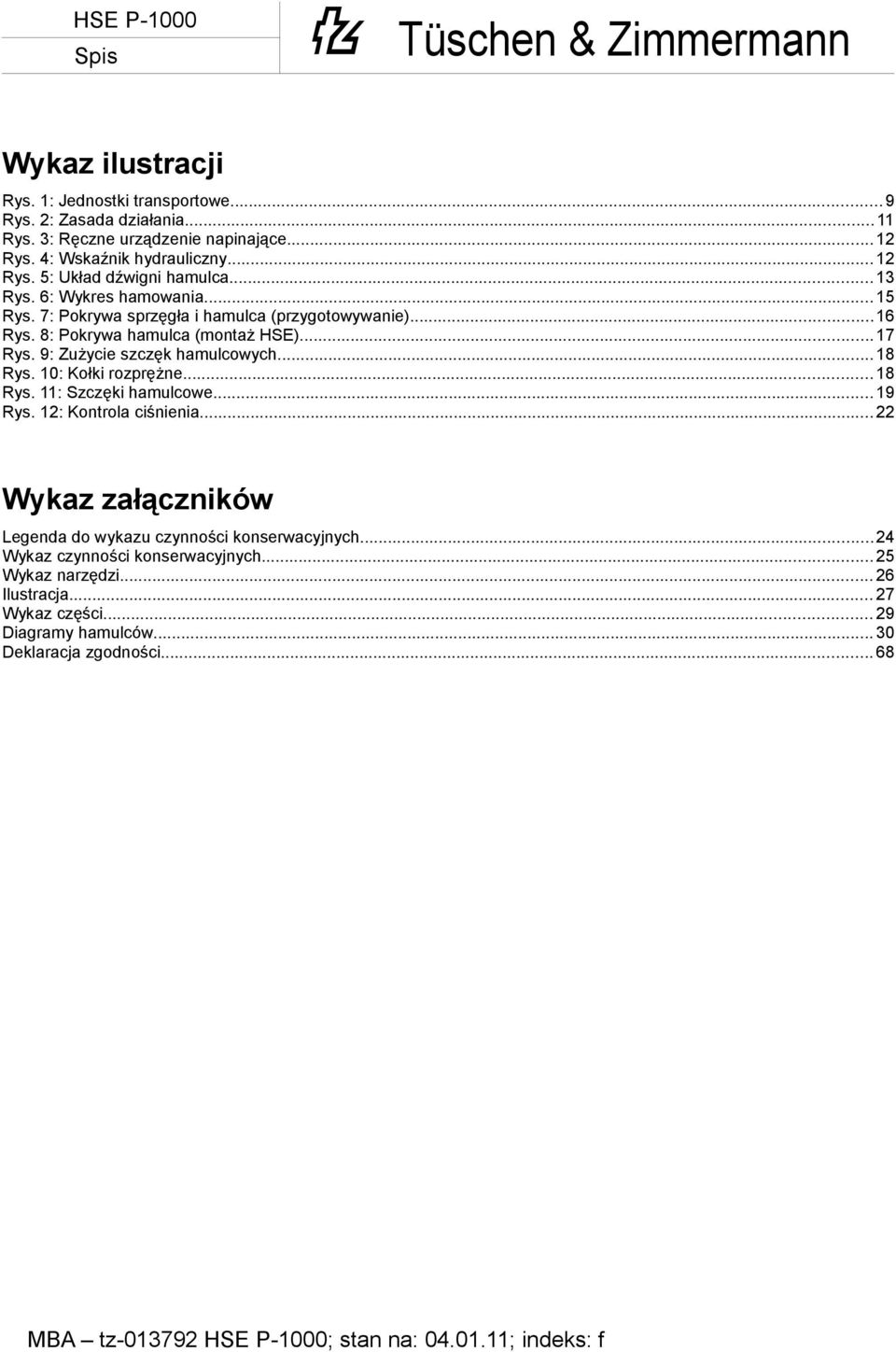 HSE P-1000
Spis

Tüschen & Zimmermann

Wykaz ilustracji

Rys. 1: Jednostki transportowe...9
Rys. 2: Zasada działania...11
Rys. 3: Ręczne urządzenie napinające...12
Rys. 4: Wskaźnik hydrauliczny...12
Rys. 5: Układ dźwigni hamulca...13
Rys. 6: Wykres hamowania...15
Rys. 7: Pokrywa sprzęgła i hamulca (przygotowywanie)...16
Rys. 8: Pokrywa hamulca (montaż HSE)...17
Rys. 9: Zużycie szczęk hamulcowych...18
Rys. 10: Kołki rozprężne...18
Rys. 11: Szczęki hamulcowe...19
Rys. 12: Kontrola ciśnienia...22

Wykaz załączników

Legenda do wykazu czynności konserwacyjnych...24
Wykaz czynności konserwacyjnych...25
Wykaz narzędzi...26
Ilustracja...27
Wykaz części...29
Diagramy hamulców...30
Deklaracja zgodności...68

MBA – tz-013792 HSE P-1000; stan na: 04.01.11; indeks: f